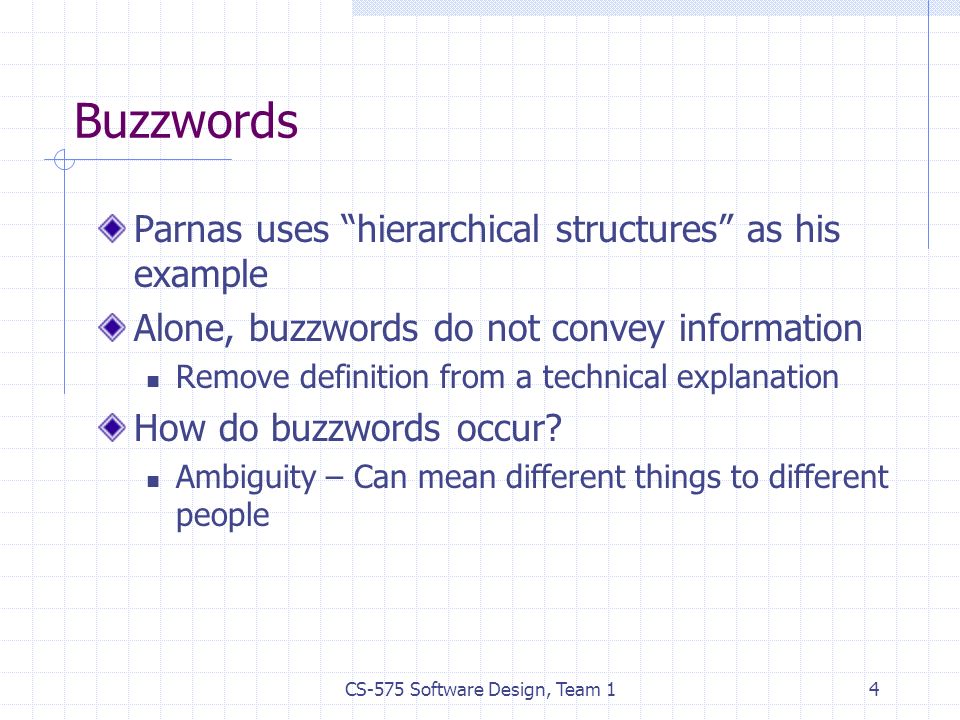 Buzzwords

Parnas uses “hierarchical structures” as his example

Alone, buzzwords do not convey information

Remove definition from a technical explanation

How do buzzwords occur?

Ambiguity – Can mean different things to different people

CS-575 Software Design, Team 1

4